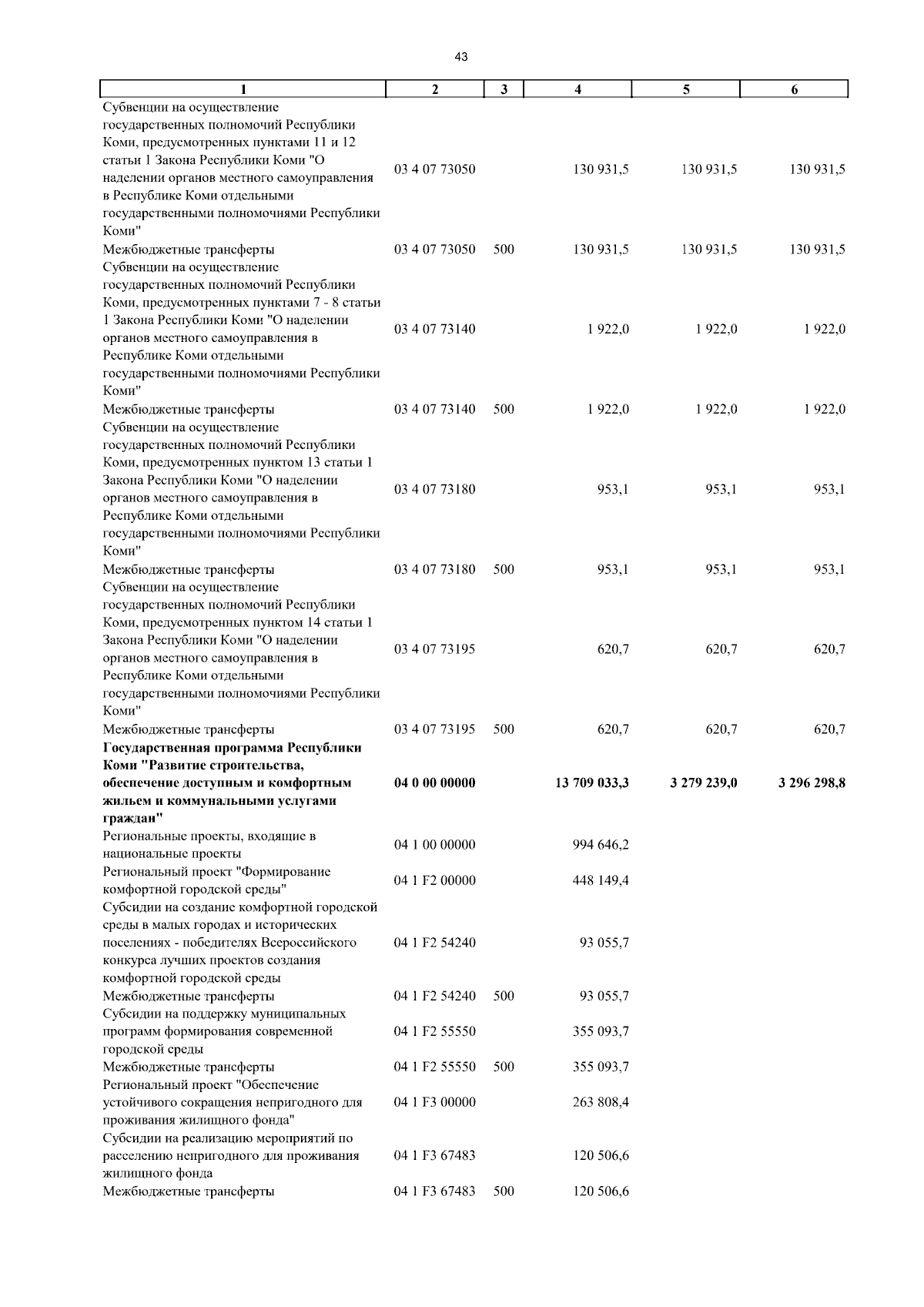 43

| 1 | 2 | 3 | 4 | 5 | 6 |
|---|---|---|---|---|---|
| Субвенции на осуществление государственных полномочий Республики Коми, предусмотренных пунктами 11 и 12 статьи 1 Закона Республики Коми "О наделении органов местного самоуправления в Республике Коми отдельными государственными полномочиями Республики Коми" | 03 4 07 73050 | | 130 931,5 | 130 931,5 | 130 931,5 |
| Межбюджетные трансферты | 03 4 07 73050 | 500 | 130 931,5 | 130 931,5 | 130 931,5 |
| Субвенции на осуществление государственных полномочий Республики Коми, предусмотренных пунктами 7 - 8 статьи 1 Закона Республики Коми "О наделении органов местного самоуправления в Республике Коми отдельными государственными полномочиями Республики Коми" | 03 4 07 73140 | | 1 922,0 | 1 922,0 | 1 922,0 |
| Межбюджетные трансферты | 03 4 07 73140 | 500 | 1 922,0 | 1 922,0 | 1 922,0 |
| Субвенции на осуществление государственных полномочий Республики Коми, предусмотренных пунктом 13 статьи 1 Закона Республики Коми "О наделении органов местного самоуправления в Республике Коми отдельными государственными полномочиями Республики Коми" | 03 4 07 73180 | | 953,1 | 953,1 | 953,1 |
| Межбюджетные трансферты | 03 4 07 73180 | 500 | 953,1 | 953,1 | 953,1 |
| Субвенции на осуществление государственных полномочий Республики Коми, предусмотренных пунктом 14 статьи 1 Закона Республики Коми "О наделении органов местного самоуправления в Республике Коми отдельными государственными полномочиями Республики Коми" | 03 4 07 73195 | | 620,7 | 620,7 | 620,7 |
| Межбюджетные трансферты | 03 4 07 73195 | 500 | 620,7 | 620,7 | 620,7 |
| **Государственная программа Республики Коми "Развитие строительства, обеспечение доступным и комфортным жильем и коммунальными услугами граждан"** | **04 0 00 00000** | | **13 709 033,3** | **3 279 239,0** | **3 296 298,8** |
| Региональные проекты, входящие в национальные проекты | 04 1 00 00000 | | 994 646,2 | | |
| Региональный проект "Формирование комфортной городской среды" | 04 1 F2 00000 | | 448 149,4 | | |
| Субсидии на создание комфортной городской среды в малых городах и исторических поселениях - победителях Всероссийского конкурса лучших проектов создания комфортной городской среды | 04 1 F2 54240 | | 93 055,7 | | |
| Межбюджетные трансферты | 04 1 F2 54240 | 500 | 93 055,7 | | |
| Субсидии на поддержку муниципальных программ формирования современной городской среды | 04 1 F2 55550 | | 355 093,7 | | |
| Межбюджетные трансферты | 04 1 F2 55550 | 500 | 355 093,7 | | |
| Региональный проект "Обеспечение устойчивого сокращения непригодного для проживания жилищного фонда" | 04 1 F3 00000 | | 263 808,4 | | |
| Субсидии на реализацию мероприятий по расселению непригодного для проживания жилищного фонда | 04 1 F3 67483 | | 120 506,6 | | |
| Межбюджетные трансферты | 04 1 F3 67483 | 500 | 120 506,6 | | |